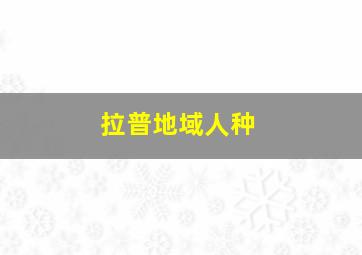 拉普地域人种